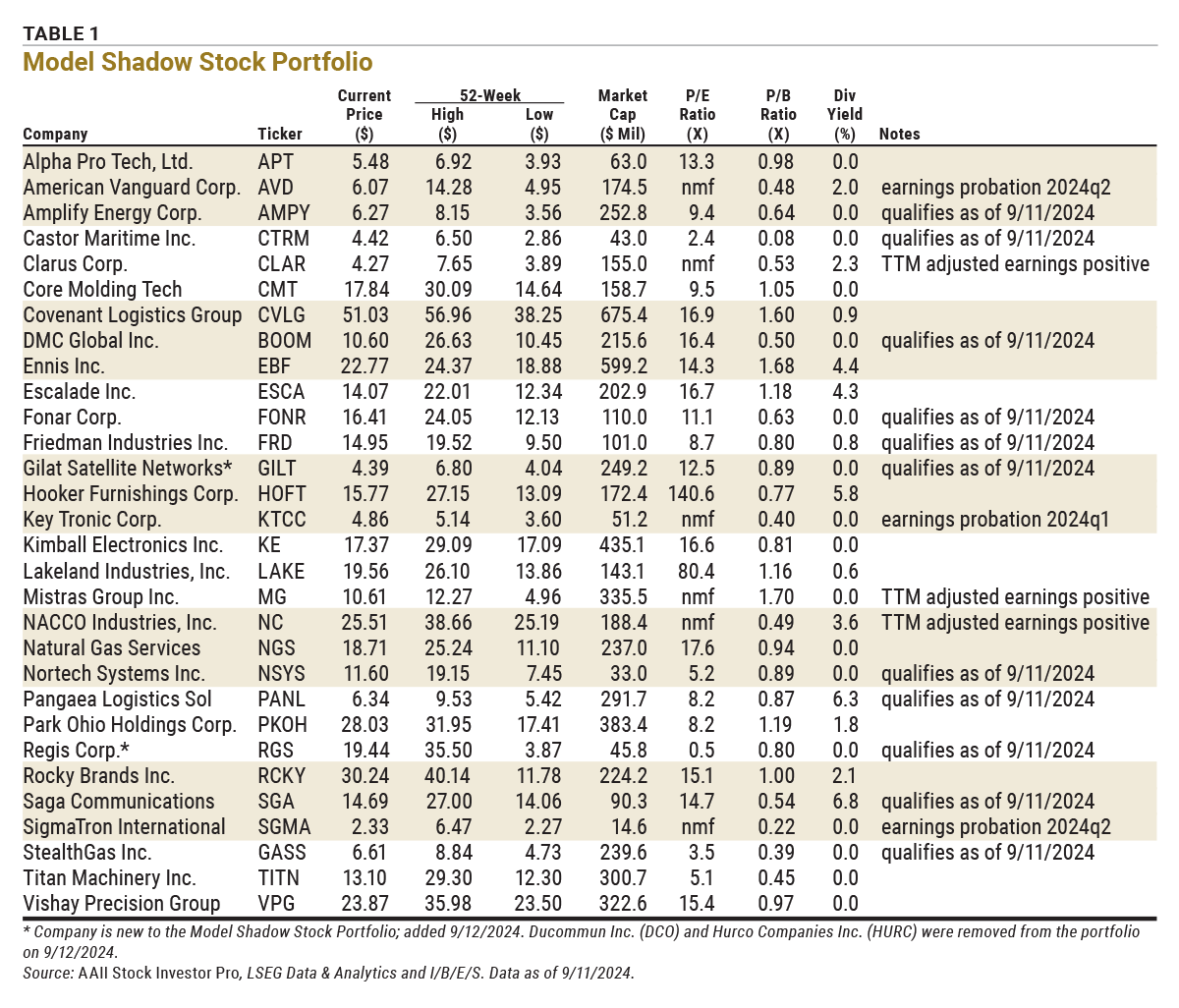 TABLE 1
Model Shadow Stock Portfolio

| Company | Ticker | Current Price ($) | 52-Week High ($) | 52-Week Low ($) | Market Cap ($ Mil) | P/E Ratio (X) | P/B Ratio (X) | Div Yield (%) | Notes |
|---|---|---|---|---|---|---|---|---|---|
| Alpha Pro Tech, Ltd. | APT | 5.48 | 6.92 | 3.93 | 63.0 | 13.3 | 0.98 | 0.0 | |
| American Vanguard Corp. | AVD | 6.07 | 14.28 | 4.95 | 174.5 | nmf | 0.48 | 2.0 | earnings probation 2024q2 |
| Amplify Energy Corp. | AMPY | 6.27 | 8.15 | 3.56 | 252.8 | 9.4 | 0.64 | 0.0 | qualifies as of 9/11/2024 |
| Castor Maritime Inc. | CTRM | 4.42 | 6.50 | 2.86 | 43.0 | 2.4 | 0.08 | 0.0 | qualifies as of 9/11/2024 |
| Clarus Corp. | CLAR | 4.27 | 7.65 | 3.89 | 155.0 | nmf | 0.53 | 2.3 | TTM adjusted earnings positive |
| Core Molding Tech | CMT | 17.84 | 30.09 | 14.64 | 158.7 | 9.5 | 1.05 | 0.0 | |
| Covenant Logistics Group | CVLG | 51.03 | 56.96 | 38.25 | 675.4 | 16.9 | 1.60 | 0.9 | |
| DMC Global Inc. | BOOM | 10.60 | 26.63 | 10.45 | 215.6 | 16.4 | 0.50 | 0.0 | qualifies as of 9/11/2024 |
| Ennis Inc. | EBF | 22.77 | 24.37 | 18.88 | 599.2 | 14.3 | 1.68 | 4.4 | |
| Escalade Inc. | ESCA | 14.07 | 22.01 | 12.34 | 202.9 | 16.7 | 1.18 | 4.3 | |
| Fonar Corp. | FONR | 16.41 | 24.05 | 12.13 | 110.0 | 11.1 | 0.63 | 0.0 | qualifies as of 9/11/2024 |
| Friedman Industries Inc. | FRD | 14.95 | 19.52 | 9.50 | 101.0 | 8.7 | 0.80 | 0.8 | qualifies as of 9/11/2024 |
| Gilat Satellite Networks* | GILT | 4.39 | 6.80 | 4.04 | 249.2 | 12.5 | 0.89 | 0.0 | qualifies as of 9/11/2024 |
| Hooker Furnishings Corp. | HOFT | 15.77 | 27.15 | 13.09 | 172.4 | 140.6 | 0.77 | 5.8 | |
| Key Tronic Corp. | KTCC | 4.86 | 5.14 | 3.60 | 51.2 | nmf | 0.40 | 0.0 | earnings probation 2024q1 |
| Kimball Electronics Inc. | KE | 17.37 | 29.09 | 17.09 | 435.1 | 16.6 | 0.81 | 0.0 | |
| Lakeland Industries, Inc. | LAKE | 19.56 | 26.10 | 13.86 | 143.1 | 80.4 | 1.16 | 0.6 | |
| Mistras Group Inc. | MG | 10.61 | 12.27 | 4.96 | 335.5 | nmf | 1.70 | 0.0 | TTM adjusted earnings positive |
| NACCO Industries, Inc. | NC | 25.51 | 38.66 | 25.19 | 188.4 | nmf | 0.49 | 3.6 | TTM adjusted earnings positive |
| Natural Gas Services | NGS | 18.71 | 25.24 | 11.10 | 237.0 | 17.6 | 0.94 | 0.0 | |
| Nortech Systems Inc. | NSYS | 11.60 | 19.15 | 7.45 | 33.0 | 5.2 | 0.89 | 0.0 | qualifies as of 9/11/2024 |
| Pangaea Logistics Sol | PANL | 6.34 | 9.53 | 5.42 | 291.7 | 8.2 | 0.87 | 6.3 | qualifies as of 9/11/2024 |
| Park Ohio Holdings Corp. | PKOH | 28.03 | 31.95 | 17.41 | 383.4 | 8.2 | 1.19 | 1.8 | |
| Regis Corp.* | RGS | 19.44 | 35.50 | 3.87 | 45.8 | 0.5 | 0.80 | 0.0 | qualifies as of 9/11/2024 |
| Rocky Brands Inc. | RCKY | 30.24 | 40.14 | 11.78 | 224.2 | 15.1 | 1.00 | 2.1 | |
| Saga Communications | SGA | 14.69 | 27.00 | 14.06 | 90.3 | 14.7 | 0.54 | 6.8 | qualifies as of 9/11/2024 |
| SigmaTron International | SGMA | 2.33 | 6.47 | 2.27 | 14.6 | nmf | 0.22 | 0.0 | earnings probation 2024q2 |
| StealthGas Inc. | GASS | 6.61 | 8.84 | 4.73 | 239.6 | 3.5 | 0.39 | 0.0 | qualifies as of 9/11/2024 |
| Titan Machinery Inc. | TITN | 13.10 | 29.30 | 12.30 | 300.7 | 5.1 | 0.45 | 0.0 | |
| Vishay Precision Group | VPG | 23.87 | 35.98 | 23.50 | 322.6 | 15.4 | 0.97 | 0.0 | |

* Company is new to the Model Shadow Stock Portfolio; added 9/12/2024. Ducommun Inc. (DCO) and Hurco Companies Inc. (HURC) were removed from the portfolio on 9/12/2024.
Source: AAII Stock Investor Pro, LSEG Data & Analytics and I/B/E/S. Data as of 9/11/2024.